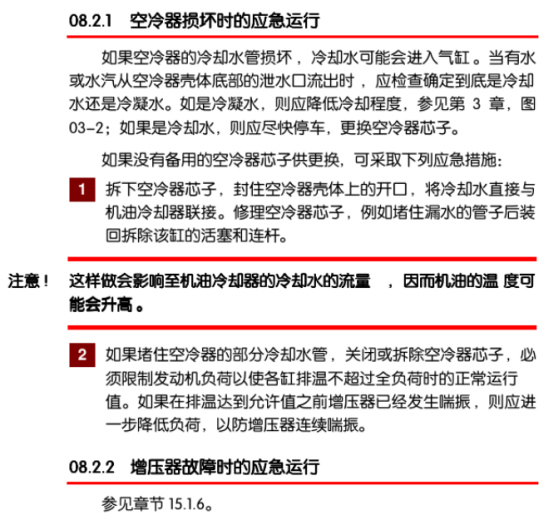 08.2.1 空冷器损坏时的应急运行

如果空冷器的冷却水管损坏，冷却水可能会进入气缸。当有水或水汽从空冷器壳体底部的泄水口流出时，应检查确定到底是冷却水还是冷凝水。如是冷凝水，则应降低冷却程度，参见第 3 章，图 03-2；如果是冷却水，则应尽快停车，更换空冷器芯子。

如果没有备用的空冷器芯子供更换，可采取下列应急措施：

1 拆下空冷器芯子，封住空冷器壳体上的开口，将冷却水直接与机油冷却器联接。修理空冷器芯子，例如堵住漏水的管子后装回拆除该缸的活塞和连杆。

注意！ 这样做会影响至机油冷却器的冷却水的流量 ，因而机油的温 度可能会升高 。

2 如果堵住空冷器的部分冷却水管，关闭或拆除空冷器芯子，必须限制发动机负荷以使各缸排温不超过全负荷时的正常运行值。如果在排温达到允许值之前增压器已经发生喘振，则应进一步降低负荷，以防增压器连续喘振。

08.2.2 增压器故障时的应急运行

参见章节 15.1.6。